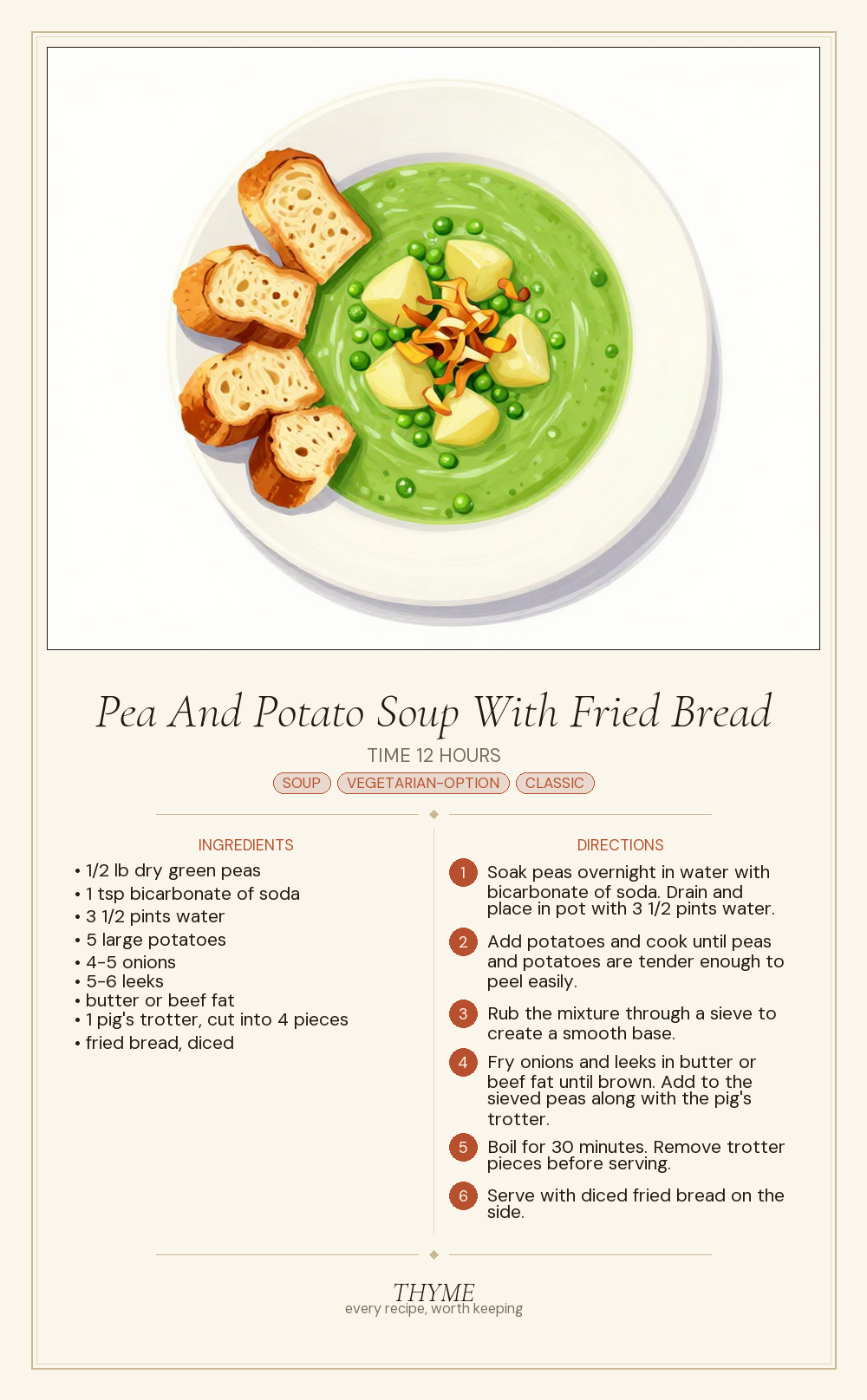 Pea And Potato Soup With Fried Bread

TIME 12 HOURS

SOUP VEGETARIAN-OPTION CLASSIC

INGREDIENTS

• 1/2 lb dry green peas
• 1 tsp bicarbonate of soda
• 3 1/2 pints water
• 5 large potatoes
• 4-5 onions
• 5-6 leeks
• butter or beef fat
• 1 pig's trotter, cut into 4 pieces
• fried bread, diced

DIRECTIONS

1 Soak peas overnight in water with bicarbonate of soda. Drain and place in pot with 3 1/2 pints water.

2 Add potatoes and cook until peas and potatoes are tender enough to peel easily.

3 Rub the mixture through a sieve to create a smooth base.

4 Fry onions and leeks in butter or beef fat until brown. Add to the sieved peas along with the pig's trotter.

5 Boil for 30 minutes. Remove trotter pieces before serving.

6 Serve with diced fried bread on the side.

THYME
every recipe, worth keeping